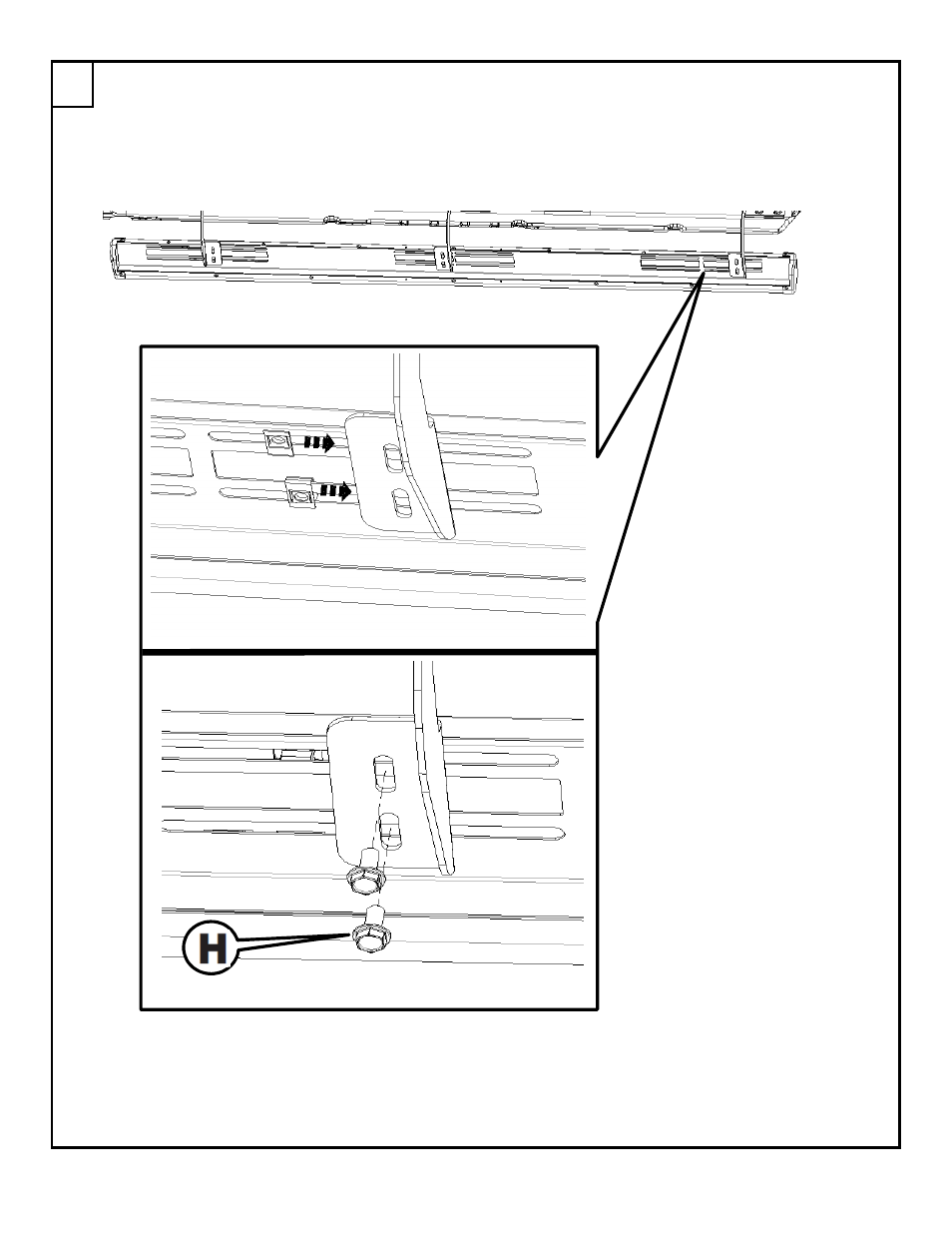 H